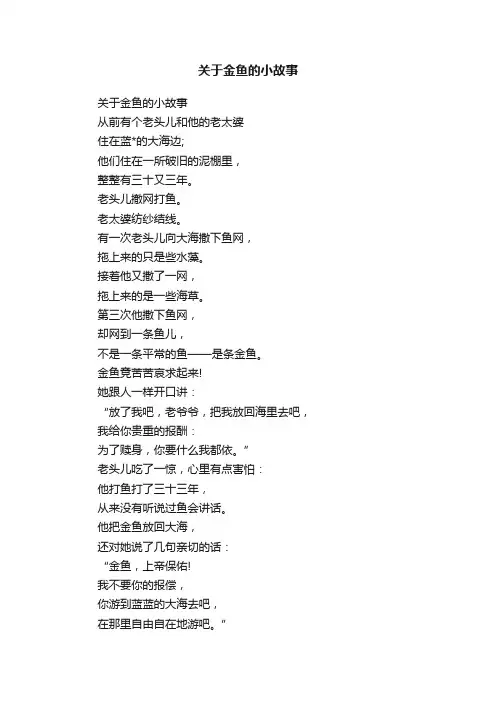 关于金鱼的小故事

关于金鱼的小故事
从前有个老头儿和他的老太婆
住在蓝*的大海边;
他们住在一所破旧的泥棚里，
整整有三十又三年。
老头儿撒网打鱼。
老太婆纺纱结线。
有一次老头儿向大海撒下鱼网，
拖上来的只是些水藻。
接着他又撒了一网，
拖上来的是一些海草。
第三次他撒下鱼网，
却网到一条鱼儿，
不是一条平常的鱼——是条金鱼。
金鱼竟苦苦哀求起来!
她跟人一样开口讲：
“放了我吧，老爷爷，把我放回海里去吧，
我给你贵重的报酬：
为了赎身，你要什么我都依。”
老头儿吃了一惊，心里有点害怕：
他打鱼打了三十三年，
从来没有听说过鱼会讲话。
他把金鱼放回大海，
还对她说了几句亲切的话：
“金鱼，上帝保佑!
我不要你的报偿，
你游到蓝蓝的大海去吧，
在那里自由自在地游吧。”